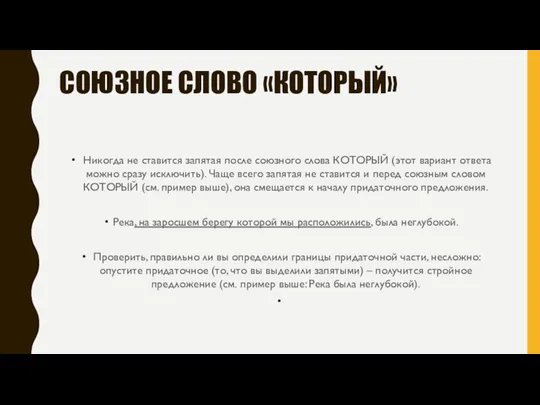 СОЮЗНОЕ СЛОВО «КОТОРЫЙ»

• Никогда не ставится запятая после союзного слова КОТОРЫЙ (этот вариант ответа можно сразу исключить). Чаще всего запятая не ставится и перед союзным словом КОТОРЫЙ (см. пример выше), она смещается к началу придаточного предложения.

• Река, на заросшем берегу которой мы расположились, была неглубокой.

• Проверить, правильно ли вы определили границы придаточной части, несложно: опустите придаточное (то, что вы выделили запятыми) – получится стройное предложение (см. пример выше: Река была неглубокой).

•